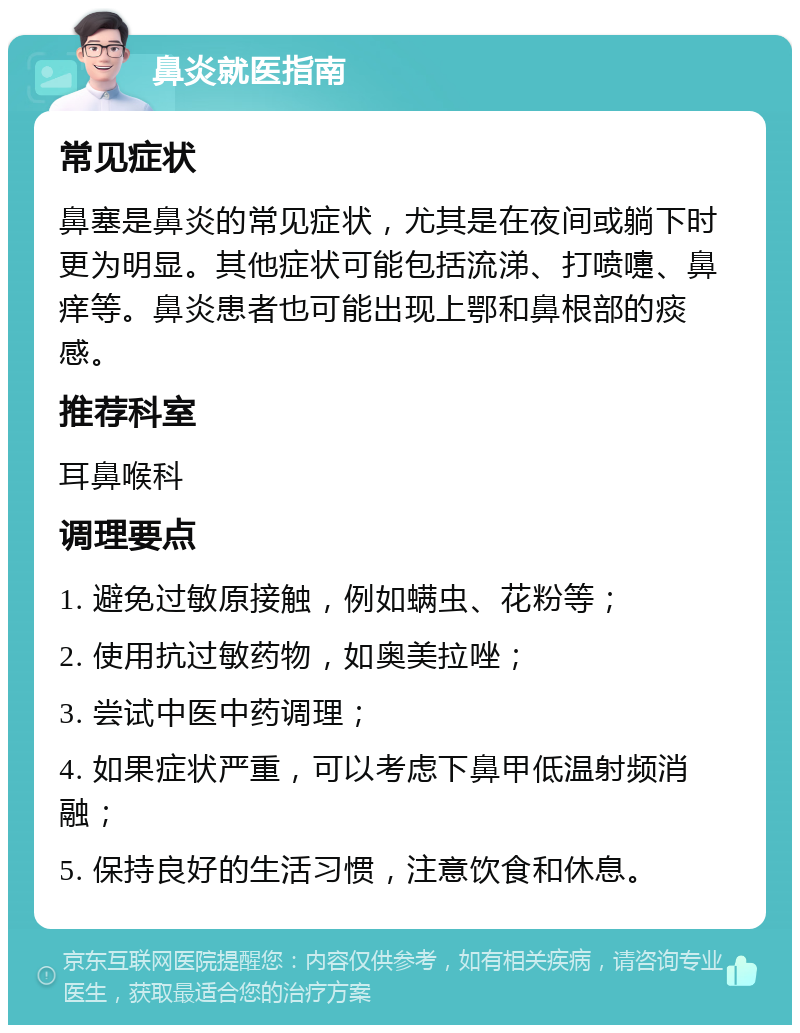 鼻炎就医指南

常见症状

鼻塞是鼻炎的常见症状，尤其是在夜间或躺下时更为明显。其他症状可能包括流涕、打喷嚏、鼻痒等。鼻炎患者也可能出现上鄂和鼻根部的痰感。

推荐科室

耳鼻喉科

调理要点

1. 避免过敏原接触，例如螨虫、花粉等；

2. 使用抗过敏药物，如奥美拉唑；

3. 尝试中医中药调理；

4. 如果症状严重，可以考虑下鼻甲低温射频消融；

5. 保持良好的生活习惯，注意饮食和休息。

京东互联网医院提醒您：内容仅供参考，如有相关疾病，请咨询专业医生，获取最适合您的治疗方案